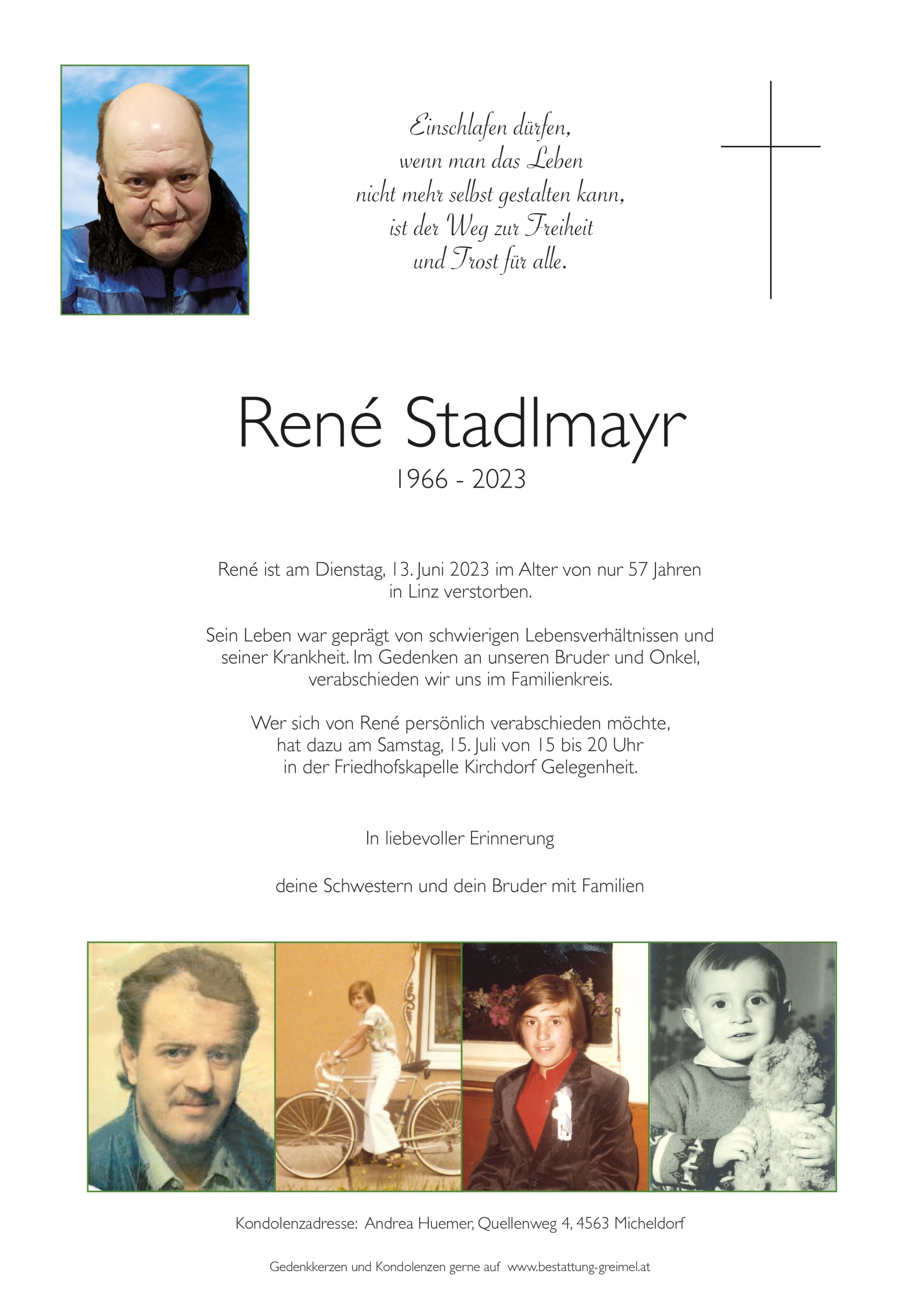 Einschlafen dürfen,
wenn man das Leben
nicht mehr selbst gestalten kann,
ist der Weg zur Freiheit
und Trost für alle.

René Stadlmayr
1966 - 2023

René ist am Dienstag, 13. Juni 2023 im Alter von nur 57 Jahren in Linz verstorben.

Sein Leben war geprägt von schwierigen Lebensverhältnissen und seiner Krankheit. Im Gedenken an unseren Bruder und Onkel, verabschieden wir uns im Familienkreis.

Wer sich von René persönlich verabschieden möchte, hat dazu am Samstag, 15. Juli von 15 bis 20 Uhr in der Friedhofskapelle Kirchdorf Gelegenheit.

In liebevoller Erinnerung

deine Schwestern und dein Bruder mit Familien

Kondolenzadresse: Andrea Huemer, Quellenweg 4, 4563 Micheldorf

Gedenkkerzen und Kondolenzen gerne auf www.bestattung-greimel.at